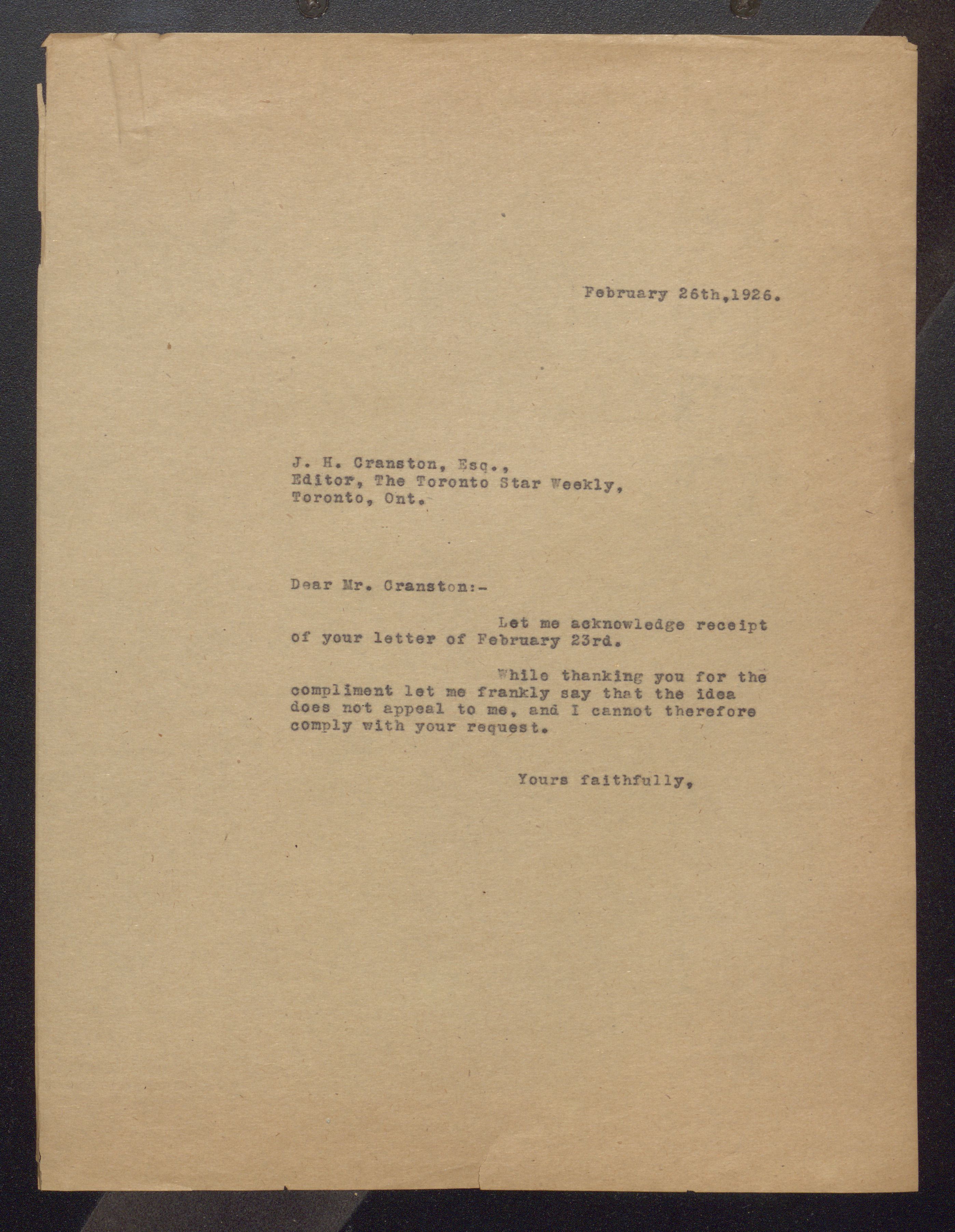 February 26th,1926.

J. H. Cranston, Esq.,
Editor, The Toronto Star Weekly,
Toronto, Ont.

Dear Mr. Cranston:-

Let me acknowledge receipt of your letter of February 23rd.

While thanking you for the compliment let me frankly say that the idea does not appeal to me, and I cannot therefore comply with your request.

Yours faithfully,